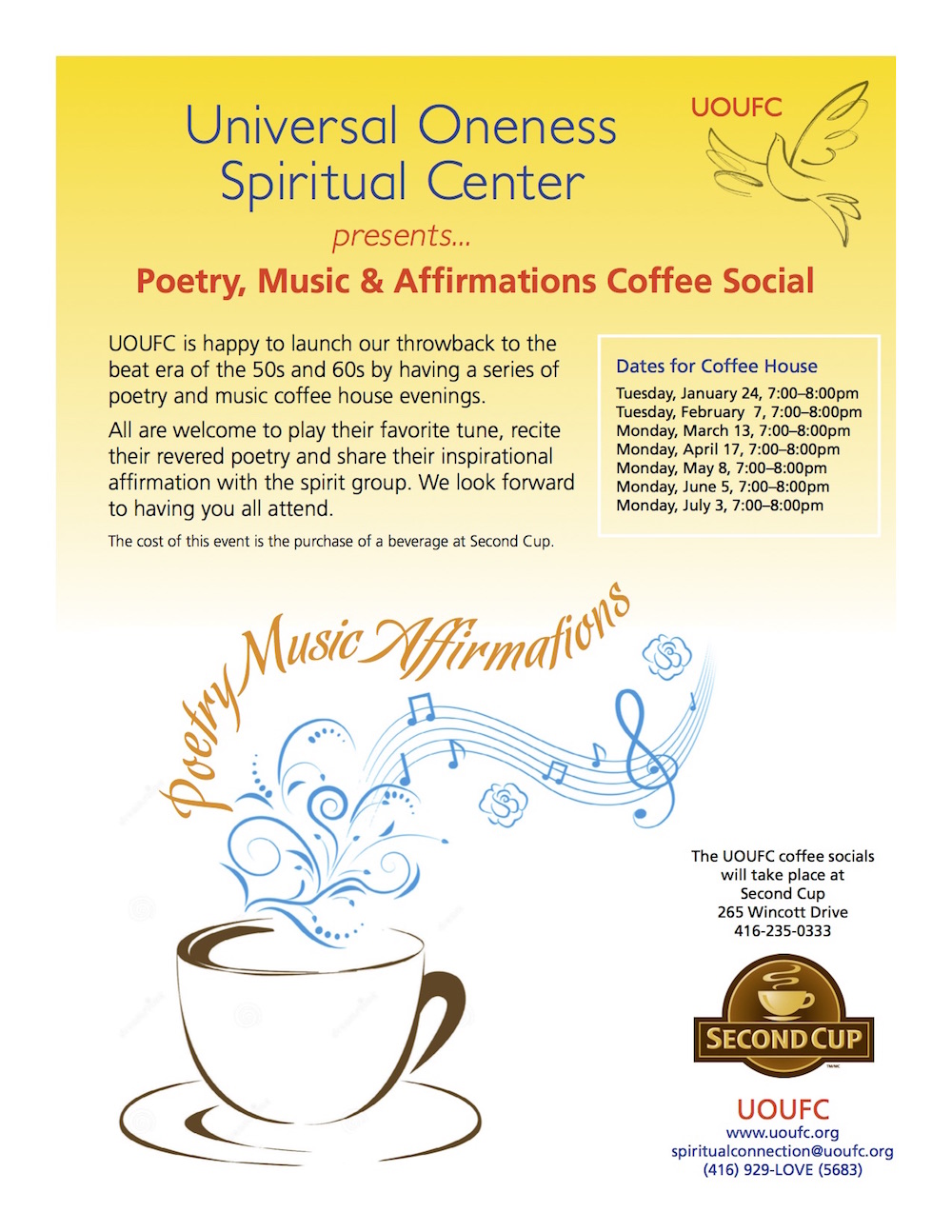 Universal Oneness Spiritual Center

UOUFC

presents...

Poetry, Music & Affirmations Coffee Social

UOUFC is happy to launch our throwback to the beat era of the 50s and 60s by having a series of poetry and music coffee house evenings.

All are welcome to play their favorite tune, recite their revered poetry and share their inspirational affirmation with the spirit group. We look forward to having you all attend.

The cost of this event is the purchase of a beverage at Second Cup.

Dates for Coffee House
Tuesday, January 24, 7:00–8:00pm
Tuesday, February 7, 7:00–8:00pm
Monday, March 13, 7:00–8:00pm
Monday, April 17, 7:00–8:00pm
Monday, May 8, 7:00–8:00pm
Monday, June 5, 7:00–8:00pm
Monday, July 3, 7:00–8:00pm

Poetry Music Affirmations

The UOUFC coffee socials will take place at Second Cup 265 Wincott Drive 416-235-0333

SECOND CUP

UOUFC
www.uoufc.org
spiritualconnection@uoufc.org
(416) 929-LOVE (5683)